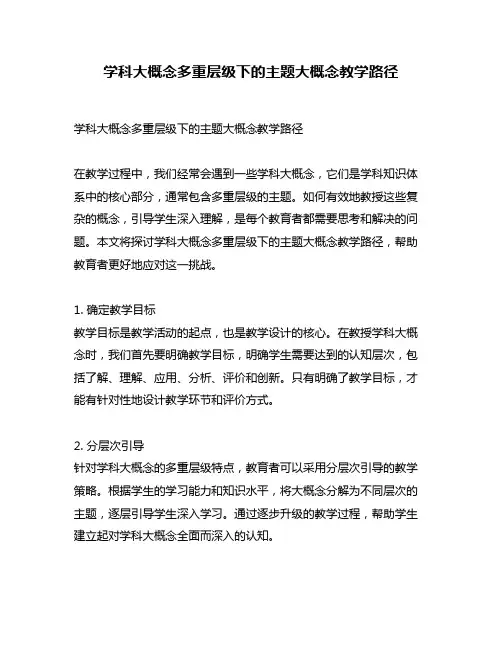 学科大概念多重层级下的主题大概念教学路径

学科大概念多重层级下的主题大概念教学路径

在教学过程中，我们经常会遇到一些学科大概念，它们是学科知识体系中的核心部分，通常包含多重层级的主题。如何有效地教授这些复杂的概念，引导学生深入理解，是每个教育者都需要思考和解决的问题。本文将探讨学科大概念多重层级下的主题大概念教学路径，帮助教育者更好地应对这一挑战。

1. 确定教学目标
教学目标是教学活动的起点，也是教学设计的核心。在教授学科大概念时，我们首先要明确教学目标，明确学生需要达到的认知层次，包括了解、理解、应用、分析、评价和创新。只有明确了教学目标，才能有针对性地设计教学环节和评价方式。

2. 分层次引导
针对学科大概念的多重层级特点，教育者可以采用分层次引导的教学策略。根据学生的学习能力和知识水平，将大概念分解为不同层次的主题，逐层引导学生深入学习。通过逐步升级的教学过程，帮助学生建立起对学科大概念全面而深入的认知。